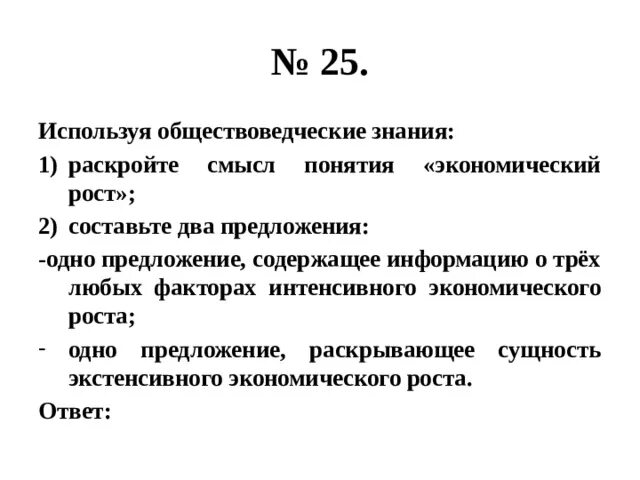 № 25.

Используя обществоведческие знания:

1) раскройте смысл понятия «экономический рост»;

2) составьте два предложения:

-одно предложение, содержащее информацию о трёх любых факторах интенсивного экономического роста;

- одно предложение, раскрывающее сущность экстенсивного экономического роста.

Ответ: